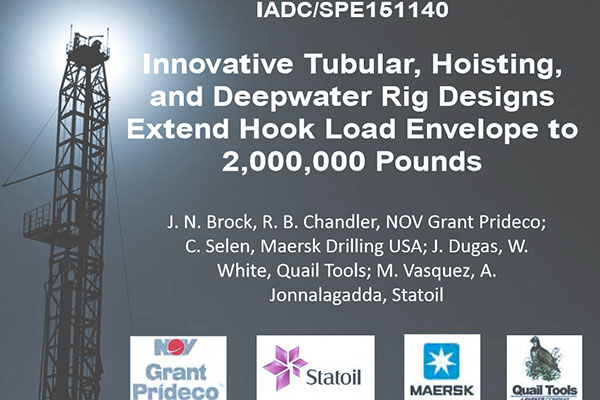 IADC/SPE151140

Innovative Tubular, Hoisting, and Deepwater Rig Designs Extend Hook Load Envelope to 2,000,000 Pounds

J. N. Brock, R. B. Chandler, NOV Grant Prideco; C. Selen, Maersk Drilling USA; J. Dugas, W. White, Quail Tools; M. Vasquez, A. Jonnalagadda, Statoil

NOV
Grant
Prideco

Statoil

MAERSK

Quail Tools